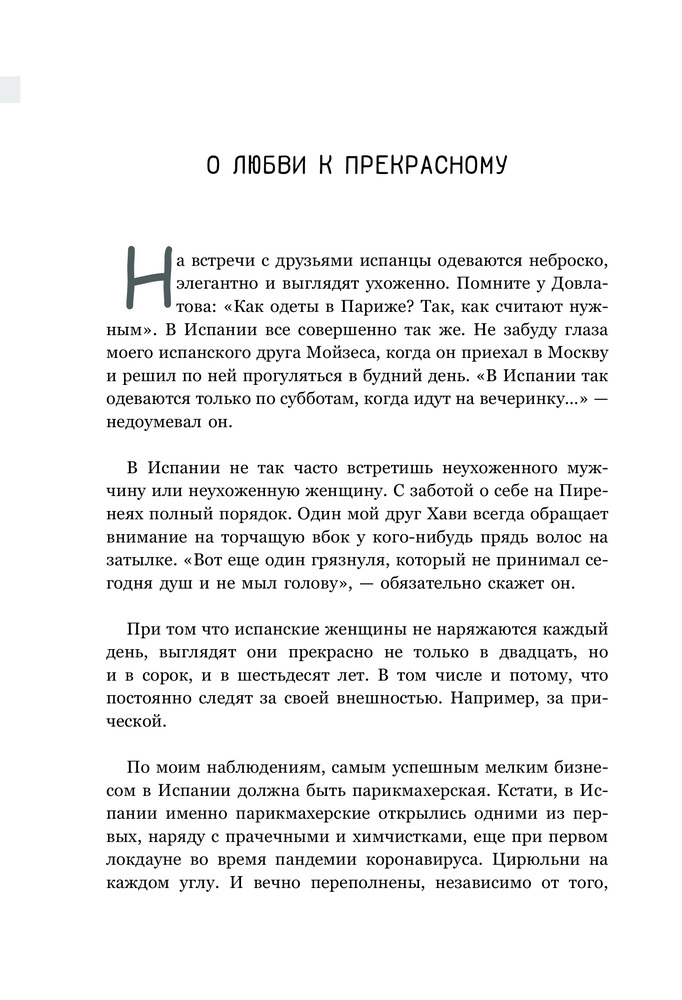 О ЛЮБВИ К ПРЕКРАСНОМУ

На встречи с друзьями испанцы одеваются неброско, элегантно и выглядят ухоженно. Помните у Довлатова: «Как одеты в Париже? Так, как считают нужным». В Испании все совершенно так же. Не забуду глаза моего испанского друга Мойзеса, когда он приехал в Москву и решил по ней прогуляться в будний день. «В Испании так одеваются только по субботам, когда идут на вечеринку...» — недоумевал он.

В Испании не так часто встретишь неухоженного мужчину или неухоженную женщину. С заботой о себе на Пиренеях полный порядок. Один мой друг Хави всегда обращает внимание на торчащую вбок у кого-нибудь прядь волос на затылке. «Вот еще один грязнуля, который не принимал сегодня душ и не мыл голову», — обязательно скажет он.

При том что испанские женщины не наряжаются каждый день, выглядят они прекрасно не только в двадцать, но и в сорок, и в шестьдесят лет. В том числе и потому, что постоянно следят за своей внешностью. Например, за прической.

По моим наблюдениям, самым успешным мелким бизнесом в Испании должна быть парикмахерская. Кстати, в Испании именно парикмахерские открылись одними из первых, наряду с прачечными и химчистками, еще при первом локдауне во время пандемии коронавируса. Цирюльни на каждом углу. И вечно переполнены, независимо от того,